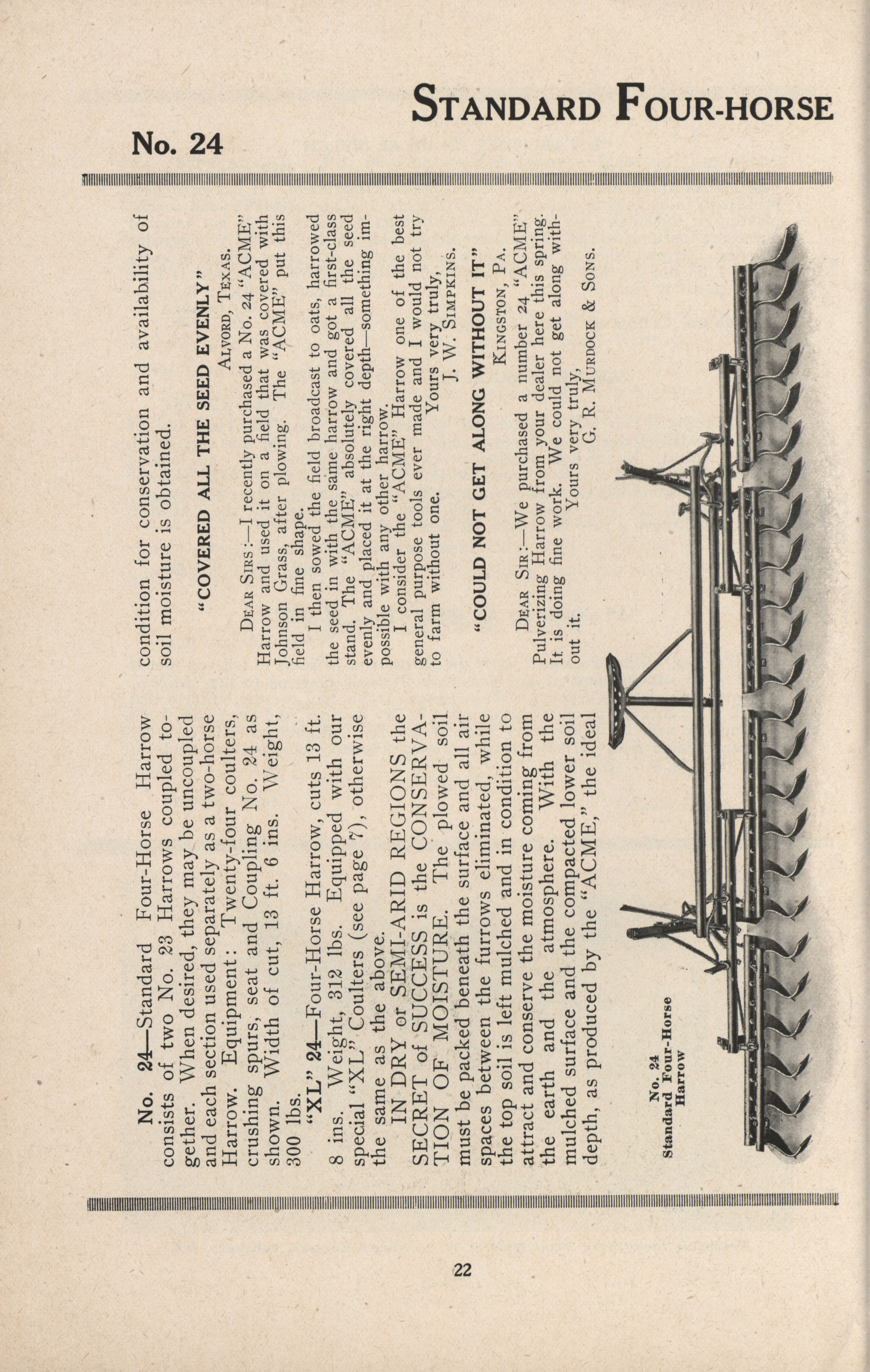 STANDARD FOUR-HORSE

No. 24

No. 24—Standard Four-Horse Harrow consists of two No. 23 Harrows coupled together. When desired, they may be uncoupled and each section used separately as a two-horse Harrow. Equipment: Twenty-four coulters, crushing spurs, seat and Coupling No. 24 as shown. Width of cut, 13 ft. 6 ins. Weight, 300 lbs.

"XL" 24—Four-Horse Harrow, cuts 13 ft. 8 ins. Weight, 312 lbs. Equipped with our special "XL" Coulters (see page 7), otherwise the same as the above.

IN DRY or SEMI-ARID REGIONS the SECRET of SUCCESS is the CONSERVATION OF MOISTURE. The plowed soil must be packed beneath the surface and all air spaces between the furrows eliminated, while the top soil is left mulched and in condition to attract and conserve the moisture coming from the earth and the atmosphere. With the mulched surface and the compacted lower soil depth, as produced by the "ACME," the ideal condition for conservation and availability of soil moisture is obtained.

"COVERED ALL THE SEED EVENLY"

ALVORD, TEXAS.

DEAR SIRS:—I recently purchased a No. 24 "ACME" Harrow and used it on a field that was covered with Johnson Grass, after plowing. The "ACME" put this field in fine shape.

I then sowed the field broadcast to oats, harrowed the seed in with the same harrow and got a first-class stand. The "ACME" absolutely covered all the seed evenly and placed it at the right depth—something impossible with any other harrow.

I consider the "ACME" Harrow one of the best general purpose tools ever made and I would not try to farm without one.

Yours very truly,
J. W. SIMPKINS.

"COULD NOT GET ALONG WITHOUT IT"

KINGSTON, PA.

DEAR SIR:—We purchased a number 24 "ACME" Pulverizing Harrow from your dealer here this spring. It is doing fine work. We could not get along without it.

Yours very truly,
G. R. MURDOCK & SONS.

No. 24
Standard Four-Horse
Harrow

22